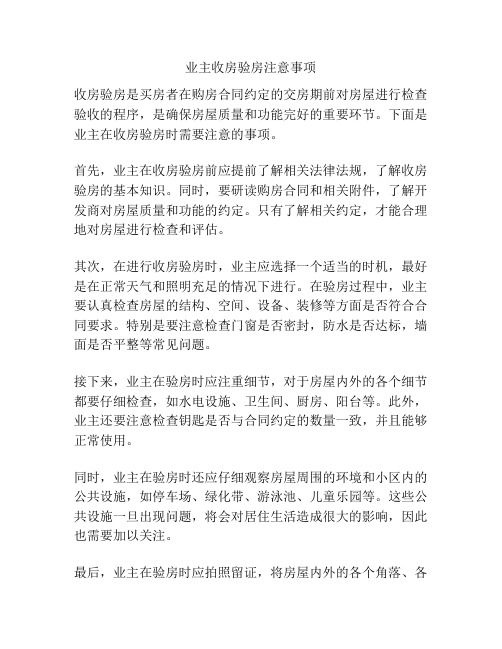 业主收房验房注意事项

收房验房是买房者在购房合同约定的交房期前对房屋进行检查验收的程序，是确保房屋质量和功能完好的重要环节。下面是业主在收房验房时需要注意的事项。

首先，业主在收房验房前应提前了解相关法律法规，了解收房验房的基本知识。同时，要研读购房合同和相关附件，了解开发商对房屋质量和功能的约定。只有了解相关约定，才能合理地对房屋进行检查和评估。

其次，在进行收房验房时，业主应选择一个适当的时机，最好是在正常天气和照明充足的情况下进行。在验房过程中，业主要认真检查房屋的结构、空间、设备、装修等方面是否符合合同要求。特别是要注意检查门窗是否密封，防水是否达标，墙面是否平整等常见问题。

接下来，业主在验房时应注重细节，对于房屋内外的各个细节都要仔细检查，如水电设施、卫生间、厨房、阳台等。此外，业主还要注意检查钥匙是否与合同约定的数量一致，并且能够正常使用。

同时，业主在验房时还应仔细观察房屋周围的环境和小区内的公共设施，如停车场、绿化带、游泳池、儿童乐园等。这些公共设施一旦出现问题，将会对居住生活造成很大的影响，因此也需要加以关注。

最后，业主在验房时应拍照留证，将房屋内外的各个角落、各